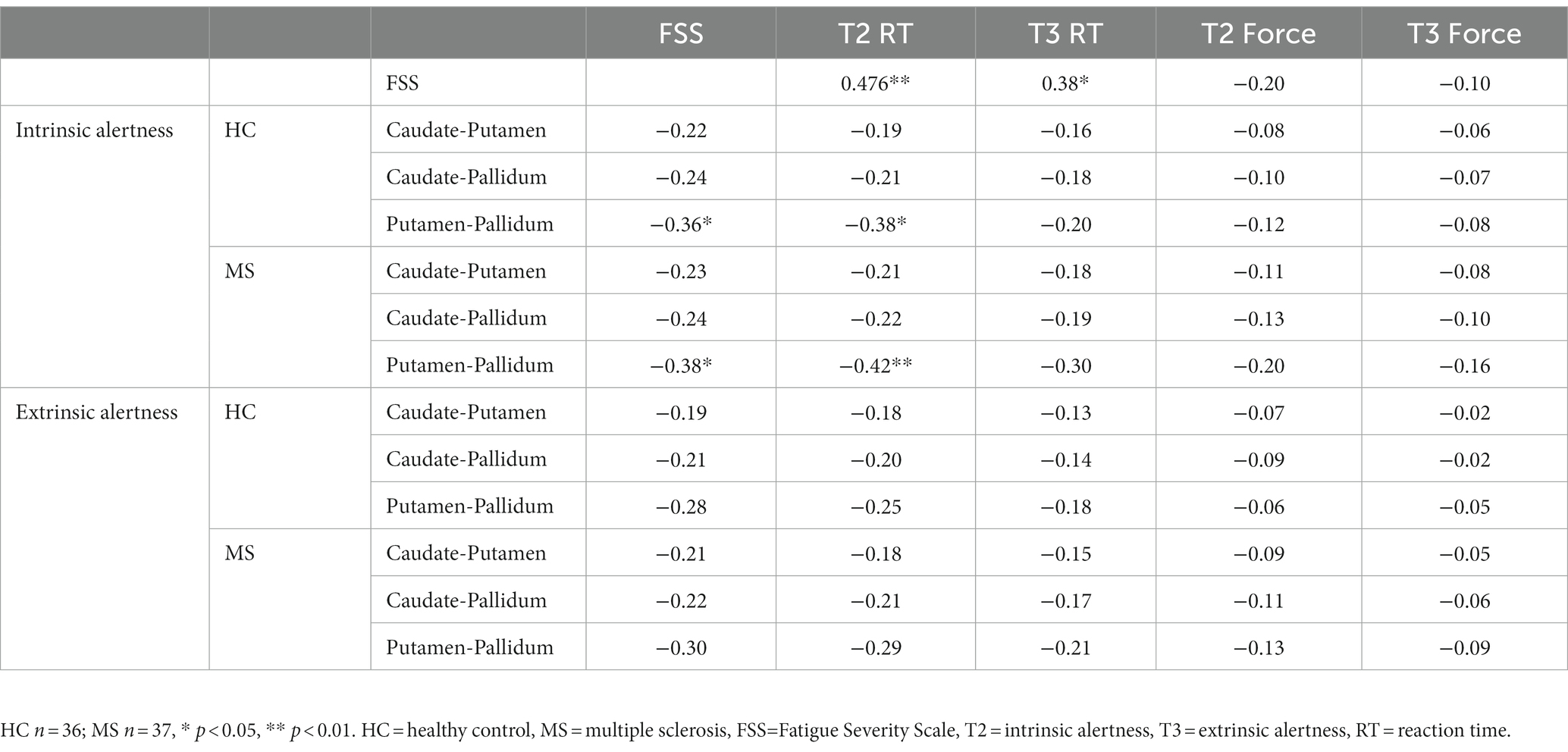 | | | | FSS | T2 RT | T3 RT | T2 Force | T3 Force |
|---|---|---|---|---|---|---|---|
| | | FSS | | 0.476** | 0.38* | −0.20 | −0.10 |
| Intrinsic alertness | HC | Caudate-Putamen | −0.22 | −0.19 | −0.16 | −0.08 | −0.06 |
| | | Caudate-Pallidum | −0.24 | −0.21 | −0.18 | −0.10 | −0.07 |
| | | Putamen-Pallidum | −0.36* | −0.38* | −0.20 | −0.12 | −0.08 |
| | MS | Caudate-Putamen | −0.23 | −0.21 | −0.18 | −0.11 | −0.08 |
| | | Caudate-Pallidum | −0.24 | −0.22 | −0.19 | −0.13 | −0.10 |
| | | Putamen-Pallidum | −0.38* | −0.42** | −0.30 | −0.20 | −0.16 |
| Extrinsic alertness | HC | Caudate-Putamen | −0.19 | −0.18 | −0.13 | −0.07 | −0.02 |
| | | Caudate-Pallidum | −0.21 | −0.20 | −0.14 | −0.09 | −0.02 |
| | | Putamen-Pallidum | −0.28 | −0.25 | −0.18 | −0.06 | −0.05 |
| | MS | Caudate-Putamen | −0.21 | −0.18 | −0.15 | −0.09 | −0.05 |
| | | Caudate-Pallidum | −0.22 | −0.21 | −0.17 | −0.11 | −0.06 |
| | | Putamen-Pallidum | −0.30 | −0.29 | −0.21 | −0.13 | −0.09 |

HC $n = 36$; MS $n = 37$, * $p < 0.05$, ** $p < 0.01$. HC = healthy control, MS = multiple sclerosis, FSS=Fatigue Severity Scale, T2 = intrinsic alertness, T3 = extrinsic alertness, RT = reaction time.